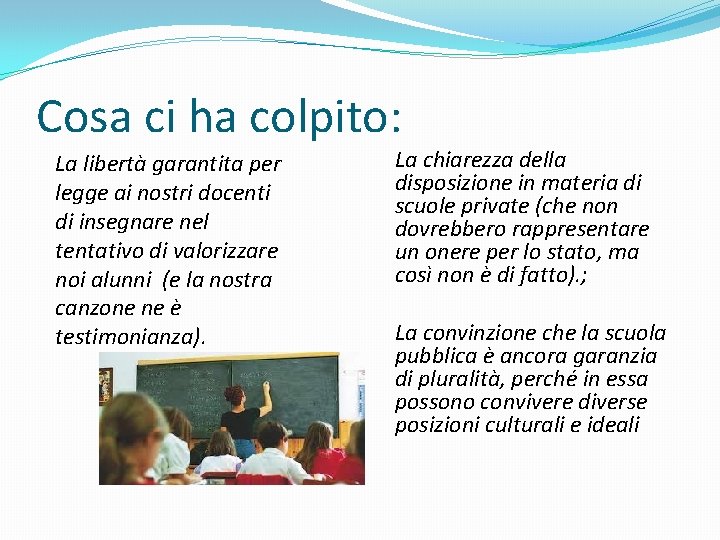 Cosa ci ha colpito:

La libertà garantita per legge ai nostri docenti di insegnare nel tentativo di valorizzare noi alunni (e la nostra canzone ne è testimonianza).

La chiarezza della disposizione in materia di scuole private (che non dovrebbero rappresentare un onere per lo stato, ma così non è di fatto).;

La convinzione che la scuola pubblica è ancora garanzia di pluralità, perché in essa possono convivere diverse posizioni culturali e ideali